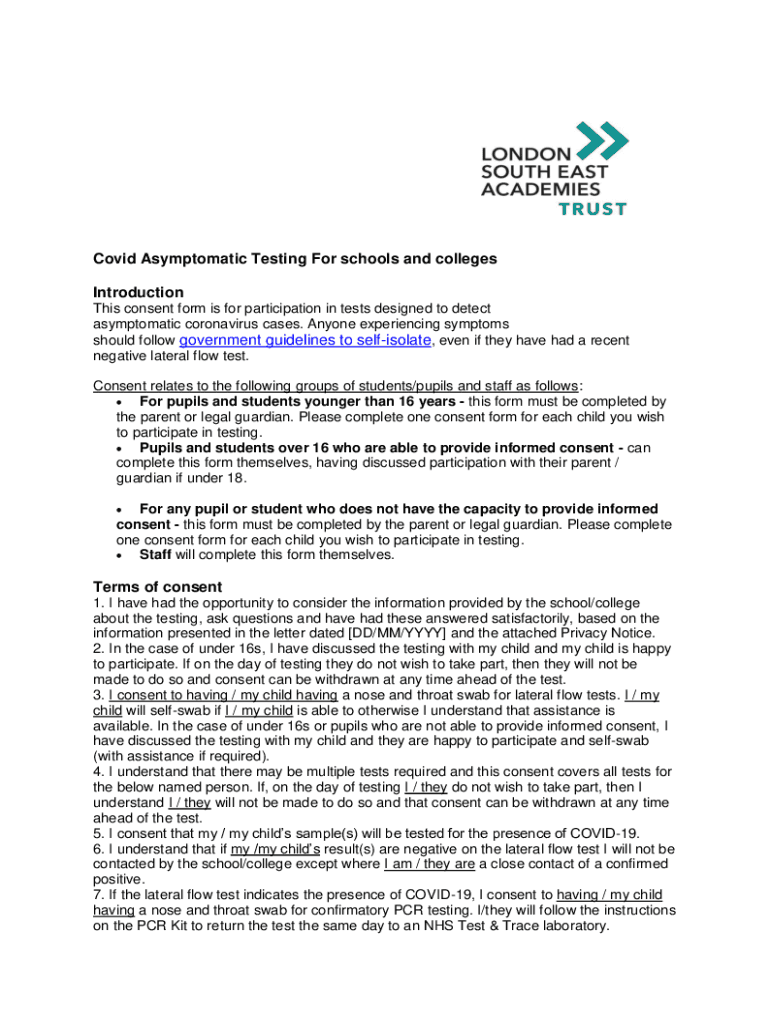 LONDON SOUTH EAST ACADEMIES TRUST

Covid Asymptomatic Testing For schools and colleges

Introduction
This consent form is for participation in tests designed to detect asymptomatic coronavirus cases. Anyone experiencing symptoms should follow government guidelines to self-isolate, even if they have had a recent negative lateral flow test.

Consent relates to the following groups of students/pupils and staff as follows:
• For pupils and students younger than 16 years - this form must be completed by the parent or legal guardian. Please complete one consent form for each child you wish to participate in testing.
• Pupils and students over 16 who are able to provide informed consent - can complete this form themselves, having discussed participation with their parent / guardian if under 18.

• For any pupil or student who does not have the capacity to provide informed consent - this form must be completed by the parent or legal guardian. Please complete one consent form for each child you wish to participate in testing.
• Staff will complete this form themselves.

Terms of consent
1. I have had the opportunity to consider the information provided by the school/college about the testing, ask questions and have had these answered satisfactorily, based on the information presented in the letter dated [DD/MM/YYYY] and the attached Privacy Notice.
2. In the case of under 16s, I have discussed the testing with my child and my child is happy to participate. If on the day of testing they do not wish to take part, then they will not be made to do so and consent can be withdrawn at any time ahead of the test.
3. I consent to having / my child having a nose and throat swab for lateral flow tests. I / my child will self-swab if I / my child is able to otherwise I understand that assistance is available. In the case of under 16s or pupils who are not able to provide informed consent, I have discussed the testing with my child and they are happy to participate and self-swab (with assistance if required).
4. I understand that there may be multiple tests required and this consent covers all tests for the below named person. If, on the day of testing I / they do not wish to take part, then I understand I / they will not be made to do so and that consent can be withdrawn at any time ahead of the test.
5. I consent that my / my child's sample(s) will be tested for the presence of COVID-19.
6. I understand that if my /my child's result(s) are negative on the lateral flow test I will not be contacted by the school/college except where I am / they are a close contact of a confirmed positive.
7. If the lateral flow test indicates the presence of COVID-19, I consent to having / my child having a nose and throat swab for confirmatory PCR testing. I/they will follow the instructions on the PCR Kit to return the test the same day to an NHS Test & Trace laboratory.